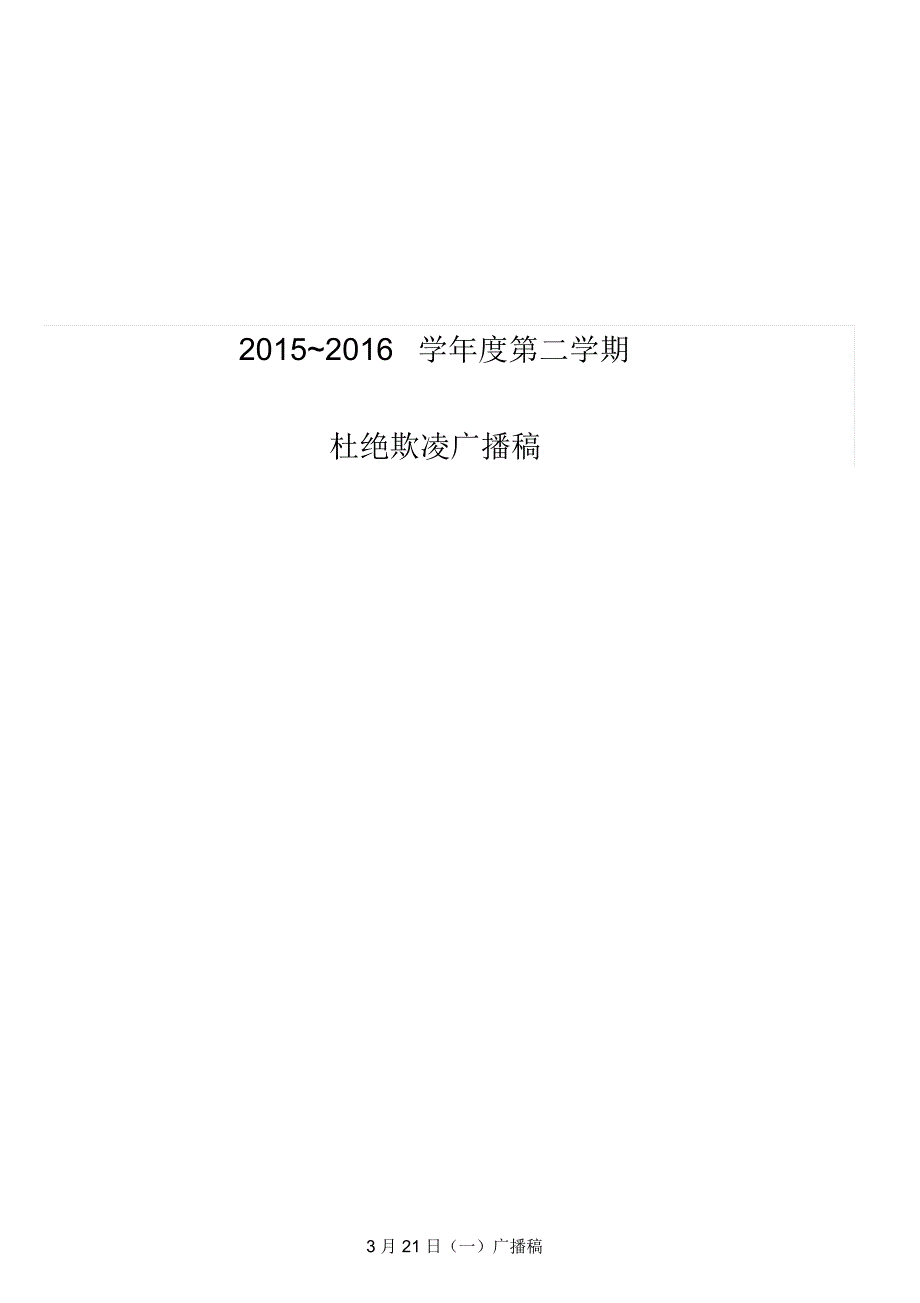 2015~2016 学年度第二学期

杜绝欺凌广播稿

3 月 21 日（一）广播稿